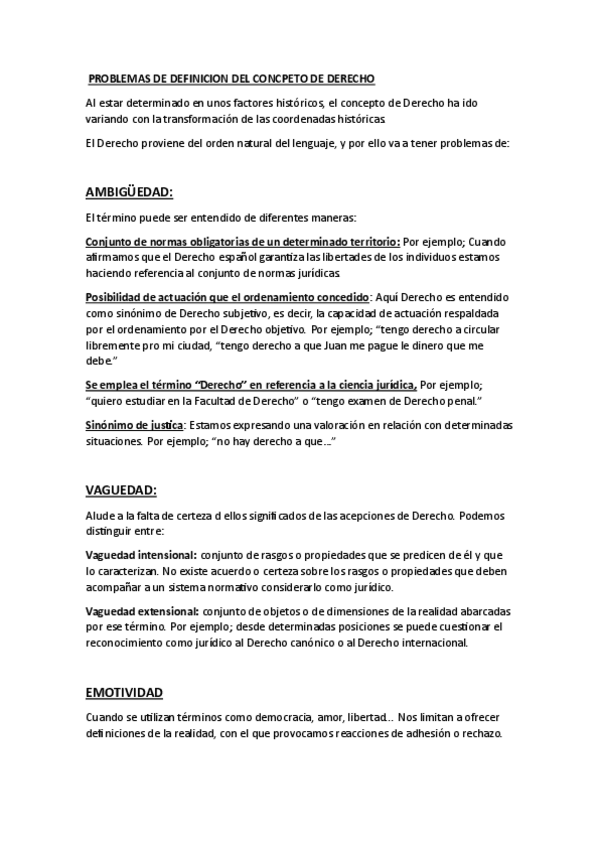 PROBLEMAS DE DEFINICION DEL CONCPETO DE DERECHO

Al estar determinado en unos factores históricos, el concepto de Derecho ha ido variando con la transformación de las coordenadas históricas.

El Derecho proviene del orden natural del lenguaje, y por ello va a tener problemas de:

AMBIGÜEDAD:

El término puede ser entendido de diferentes maneras:

Conjunto de normas obligatorias de un determinado territorio: Por ejemplo; Cuando afirmamos que el Derecho español garantiza las libertades de los individuos estamos haciendo referencia al conjunto de normas jurídicas.

Posibilidad de actuación que el ordenamiento concedido: Aquí Derecho es entendido como sinónimo de Derecho subjetivo, es decir, la capacidad de actuación respaldada por el ordenamiento por el Derecho objetivo. Por ejemplo; "tengo derecho a circular libremente pro mi ciudad, "tengo derecho a que Juan me pague le dinero que me debe."

Se emplea el término "Derecho" en referencia a la ciencia jurídica, Por ejemplo; "quiero estudiar en la Facultad de Derecho" o "tengo examen de Derecho penal."

Sinónimo de justica: Estamos expresando una valoración en relación con determinadas situaciones. Por ejemplo; "no hay derecho a que…"

VAGUEDAD:

Alude a la falta de certeza d ellos significados de las acepciones de Derecho. Podemos distinguir entre:

Vaguedad intensional: conjunto de rasgos o propiedades que se predicen de él y que lo caracterizan. No existe acuerdo o certeza sobre los rasgos o propiedades que deben acompañar a un sistema normativo considerarlo como jurídico.

Vaguedad extensional: conjunto de objetos o de dimensiones de la realidad abarcadas por ese término. Por ejemplo; desde determinadas posiciones se puede cuestionar el reconocimiento como jurídico al Derecho canónico o al Derecho internacional.

EMOTIVIDAD

Cuando se utilizan términos como democracia, amor, libertad… Nos limitan a ofrecer definiciones de la realidad, con el que provocamos reacciones de adhesión o rechazo.